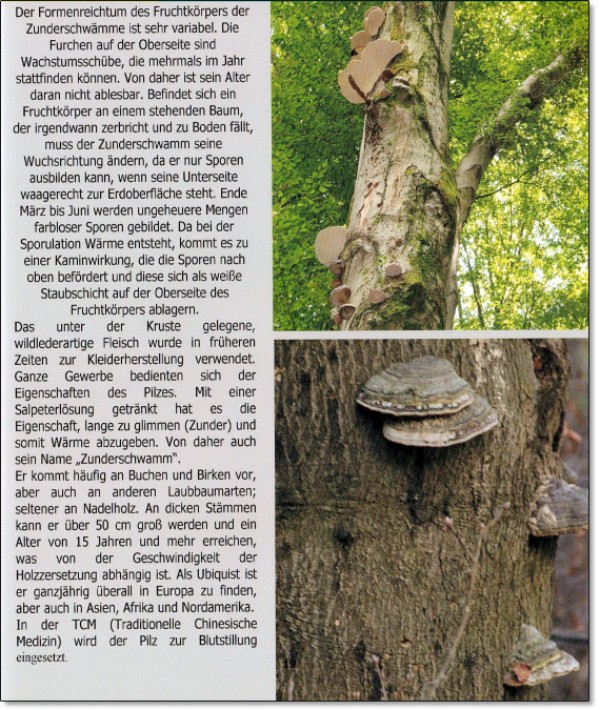 Der Formenreichtum des Fruchtkörpers der Zunderschwämme ist sehr variabel. Die Furchen auf der Oberseite sind Wachstumsschübe, die mehrmals im Jahr stattfinden können. Von daher ist sein Alter daran nicht ablesbar. Befindet sich ein Fruchtkörper an einem stehenden Baum, der irgendwann zerbricht und zu Boden fällt, muss der Zunderschwamm seine Wuchsrichtung ändern, da er nur Sporen ausbilden kann, wenn seine Unterseite waagerecht zur Erdoberfläche steht. Ende März bis Juni werden ungeheuere Mengen farbloser Sporen gebildet. Da bei der Sporulation Wärme entsteht, kommt es zu einer Kaminwirkung, die die Sporen nach oben befördert und diese sich als weiße Staubschicht auf der Oberseite des Fruchtkörpers ablagern.

Das unter der Kruste gelegene, wildlederartige Fleisch wurde in früheren Zeiten zur Kleiderherstellung verwendet. Ganze Gewerbe bedienten sich der Eigenschaften des Pilzes. Mit einer Salpeterlösung getränkt hat es die Eigenschaft, lange zu glimmen (Zunder) und somit Wärme abzugeben. Von daher auch sein Name „Zunderschwamm".

Er kommt häufig an Buchen und Birken vor, aber auch an anderen Laubbaumarten; seltener an Nadelholz. An dicken Stämmen kann er über 50 cm groß werden und ein Alter von 15 Jahren und mehr erreichen, was von der Geschwindigkeit der Holzzersetzung abhängig ist. Als Ubiquist ist er ganzjährig überall in Europa zu finden, aber auch in Asien, Afrika und Nordamerika. In der TCM (Traditionelle Chinesische Medizin) wird der Pilz zur Blutstillung eingesetzt.

19